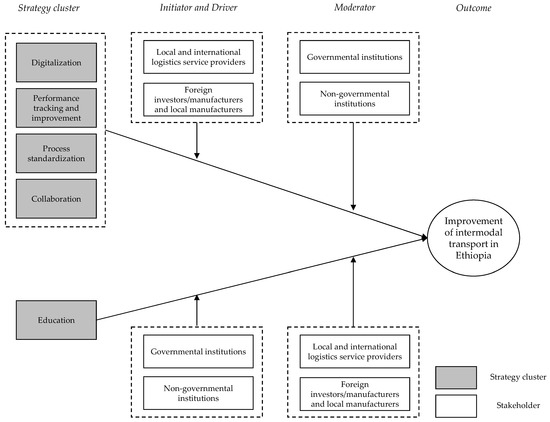 Strategy cluster

Initiator and Driver

Moderator

Outcome

Digitalization

Performance tracking and improvement

Process standardization

Collaboration

Local and international logistics service providers

Foreign investors/manufacturers and local manufacturers

Governmental institutions

Non-governmental institutions

Improvement of intermodal transport in Ethiopia

Education

Governmental institutions

Non-governmental institutions

Local and international logistics service providers

Foreign investors/manufacturers and local manufacturers

Strategy cluster

Stakeholder